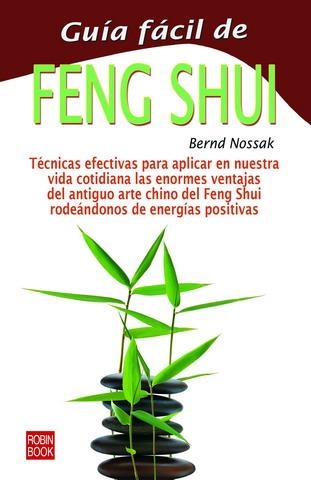 Guía fácil de

FENG SHUI

Bernd Nossak

Técnicas efectivas para aplicar en nuestra vida cotidiana las enormes ventajas del antiguo arte chino del Feng Shui rodeándonos de energías positivas

ROBIN BOOK